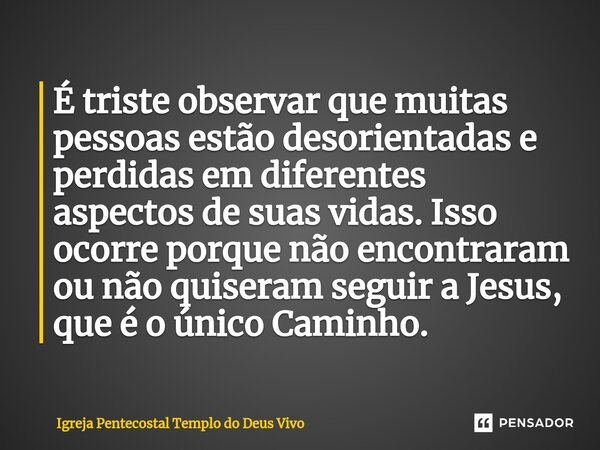 É triste observar que muitas pessoas estão desorientadas e perdidas em diferentes aspectos de suas vidas. Isso ocorre porque não encontraram ou não quiseram seguir a Jesus, que é o único Caminho.

Igreja Pentecostal Templo do Deus Vivo

PENSADOR